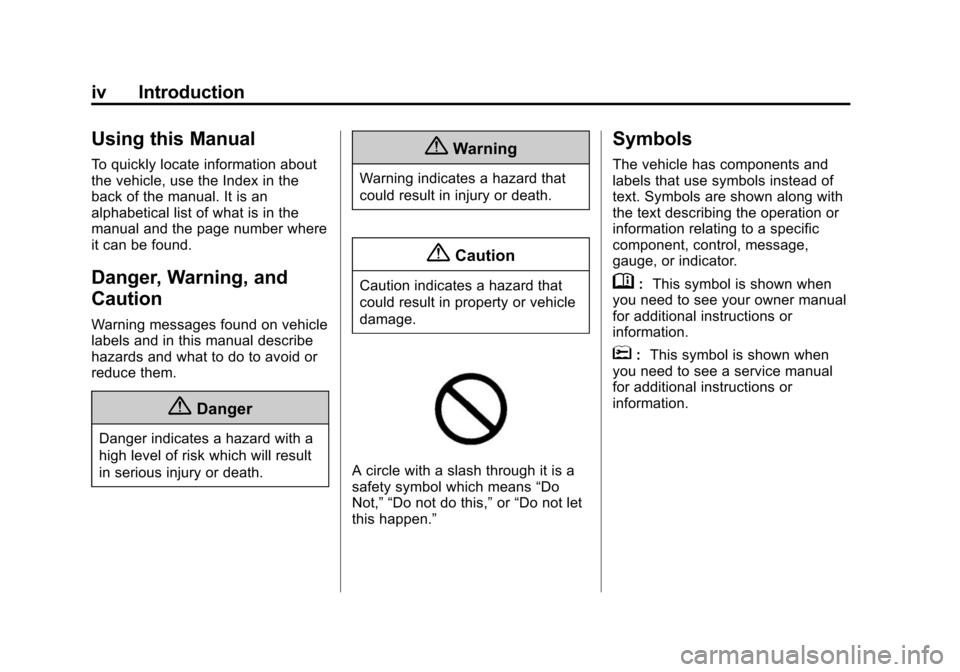 iv Introduction

Using this Manual

To quickly locate information about the vehicle, use the Index in the back of the manual. It is an alphabetical list of what is in the manual and the page number where it can be found.

Danger, Warning, and Caution

Warning messages found on vehicle labels and in this manual describe hazards and what to do to avoid or reduce them.

Danger

Danger indicates a hazard with a high level of risk which will result in serious injury or death.

Warning

Warning indicates a hazard that could result in injury or death.

Caution

Caution indicates a hazard that could result in property or vehicle damage.

A circle with a slash through it is a safety symbol which means “Do Not,” “Do not do this,” or “Do not let this happen.”

Symbols

The vehicle has components and labels that use symbols instead of text. Symbols are shown along with the text describing the operation or information relating to a specific component, control, message, gauge, or indicator.

: This symbol is shown when you need to see your owner manual for additional instructions or information.

: This symbol is shown when you need to see a service manual for additional instructions or information.

carmanualsonline.info